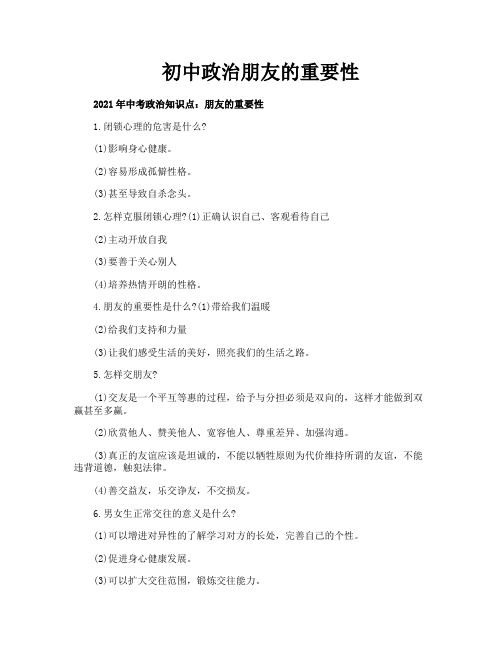 初中政治朋友的重要性

2021年中考政治知识点：朋友的重要性

1.闭锁心理的危害是什么?

(1)影响身心健康。

(2)容易形成孤僻性格。

(3)甚至导致自杀念头。

2.怎样克服闭锁心理?(1)正确认识自己、客观看待自己

(2)主动开放自我

(3)要善于关心别人

(4)培养热情开朗的性格。

4.朋友的重要性是什么?(1)带给我们温暖

(2)给我们支持和力量

(3)让我们感受生活的美好，照亮我们的生活之路。

5.怎样交朋友?

(1)交友是一个平互等惠的过程，给予与分担必须是双向的，这样才能做到双赢甚至多赢。

(2)欣赏他人、赞美他人、宽容他人、尊重差异、加强沟通。

(3)真正的友谊应该是坦诚的，不能以牺牲原则为代价维持所谓的友谊，不能违背道德，触犯法律。

(4)善交益友，乐交诤友，不交损友。

6.男女生正常交往的意义是什么?

(1)可以增进对异性的了解学习对方的长处，完善自己的个性。

(2)促进身心健康发展。

(3)可以扩大交往范围，锻炼交往能力。